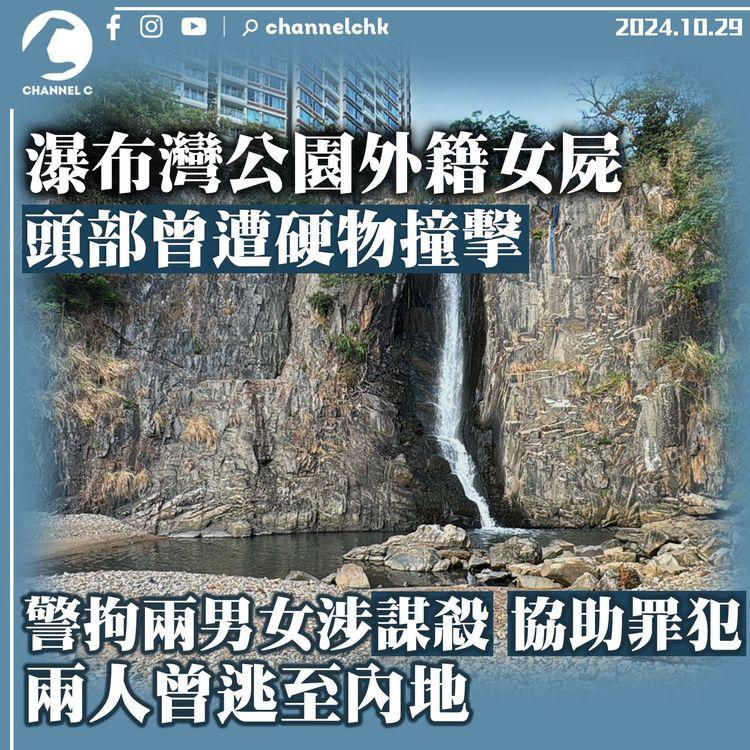 CHANNEL C

channelchk

2024.10.29

瀑布灣公園外籍女屍
頭部曾遭硬物撞擊

警拘兩男女涉謀殺 協助罪犯
兩人曾逃至內地